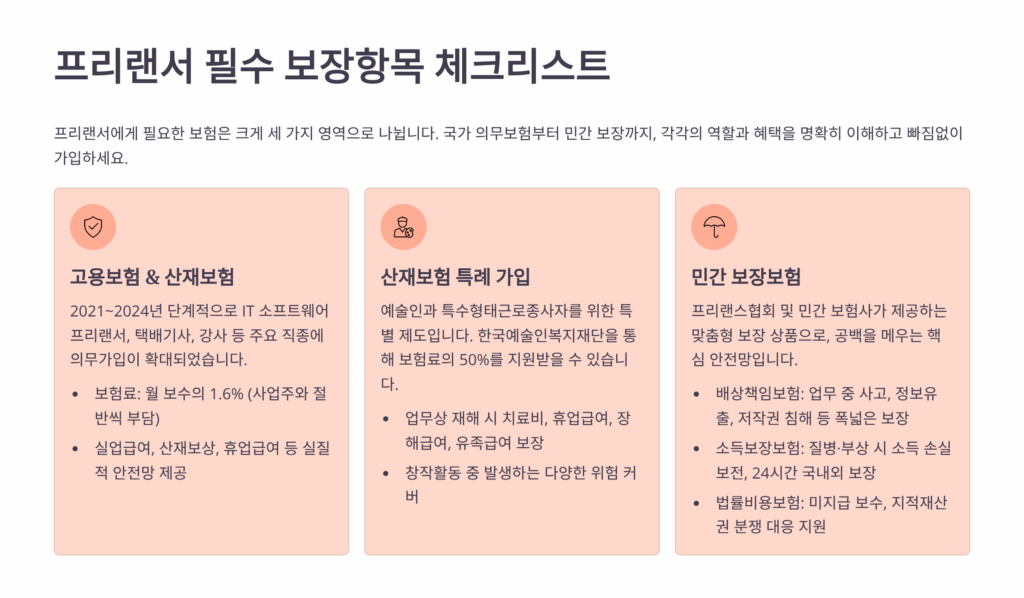 프리랜서 필수 보장항목 체크리스트

프리랜서에게 필요한 보험은 크게 세 가지 영역으로 나뉩니다. 국가 의무보험부터 민간 보장까지, 각각의 역할과 혜택을 명확히 이해하고 빠짐없이 가입하세요.

고용보험 & 산재보험

2021~2024년 단계적으로 IT 소프트웨어 프리랜서, 택배기사, 강사 등 주요 직종에 의무가입이 확대되었습니다.

• 보험료: 월 보수의 1.6% (사업주와 절반씩 부담)
• 실업급여, 산재보상, 휴업급여 등 실질적 안전망 제공

산재보험 특례 가입

예술인과 특수형태근로종사자를 위한 특별 제도입니다. 한국예술인복지재단을 통해 보험료의 50%를 지원받을 수 있습니다.

• 업무상 재해 시 치료비, 휴업급여, 장해급여, 유족급여 보장
• 창작활동 중 발생하는 다양한 위험 커버

민간 보장보험

프리랜스협회 및 민간 보험사가 제공하는 맞춤형 보장 상품으로, 공백을 메우는 핵심 안전망입니다.

• 배상책임보험: 업무 중 사고, 정보유출, 저작권 침해 등 폭넓은 보장
• 소득보장보험: 질병·부상 시 소득 손실 보전, 24시간 국내외 보장
• 법률비용보험: 미지급 보수, 지적재산권 분쟁 대응 지원